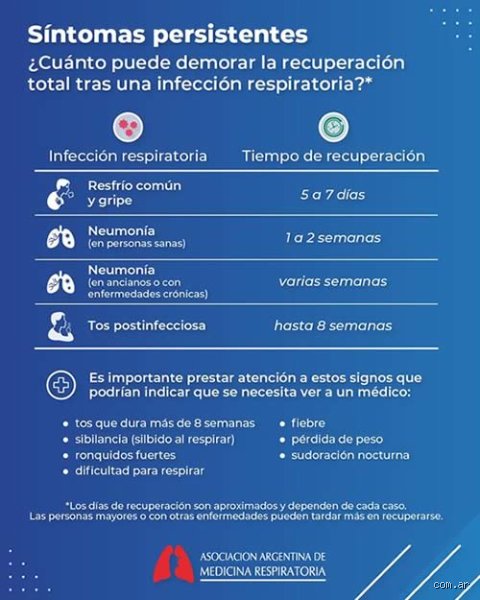 Síntomas persistentes
¿Cuánto puede demorar la recuperación total tras una infección respiratoria?*

| Infección respiratoria | Tiempo de recuperación |
|---|---|
| Resfrío común y gripe | 5 a 7 días |
| Neumonía (en personas sanas) | 1 a 2 semanas |
| Neumonía (en ancianos o con enfermedades crónicas) | varias semanas |
| Tos postinfecciosa | hasta 8 semanas |

Es importante prestar atención a estos signos que podrían indicar que se necesita ver a un médico:

• tos que dura más de 8 semanas
• sibilancia (silbido al respirar)
• ronquidos fuertes
• dificultad para respirar
• fiebre
• pérdida de peso
• sudoración nocturna

*Los días de recuperación son aproximados y dependen de cada caso. Las personas mayores o con otras enfermedades pueden tardar más en recuperarse.

ASOCIACION ARGENTINA DE MEDICINA RESPIRATORIA

com.ar